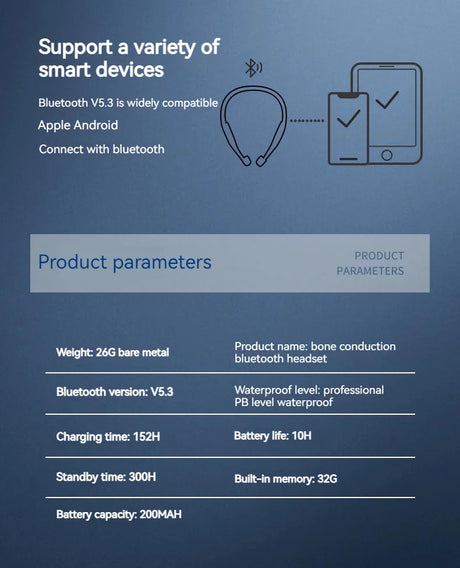 Support a variety of smart devices

Bluetooth V5.3 is widely compatible

Apple Android

Connect with bluetooth

Product parameters

PRODUCT PARAMETERS

| Weight: 26G bare metal | Product name: bone conduction bluetooth headset |
|---|---|
| Bluetooth version: V5.3 | Waterproof level: professional PB level waterproof |
| Charging time: 152H | Battery life: 10H |
| Standby time: 300H | Built-in memory: 32G |
| Battery capacity: 200MAH | |